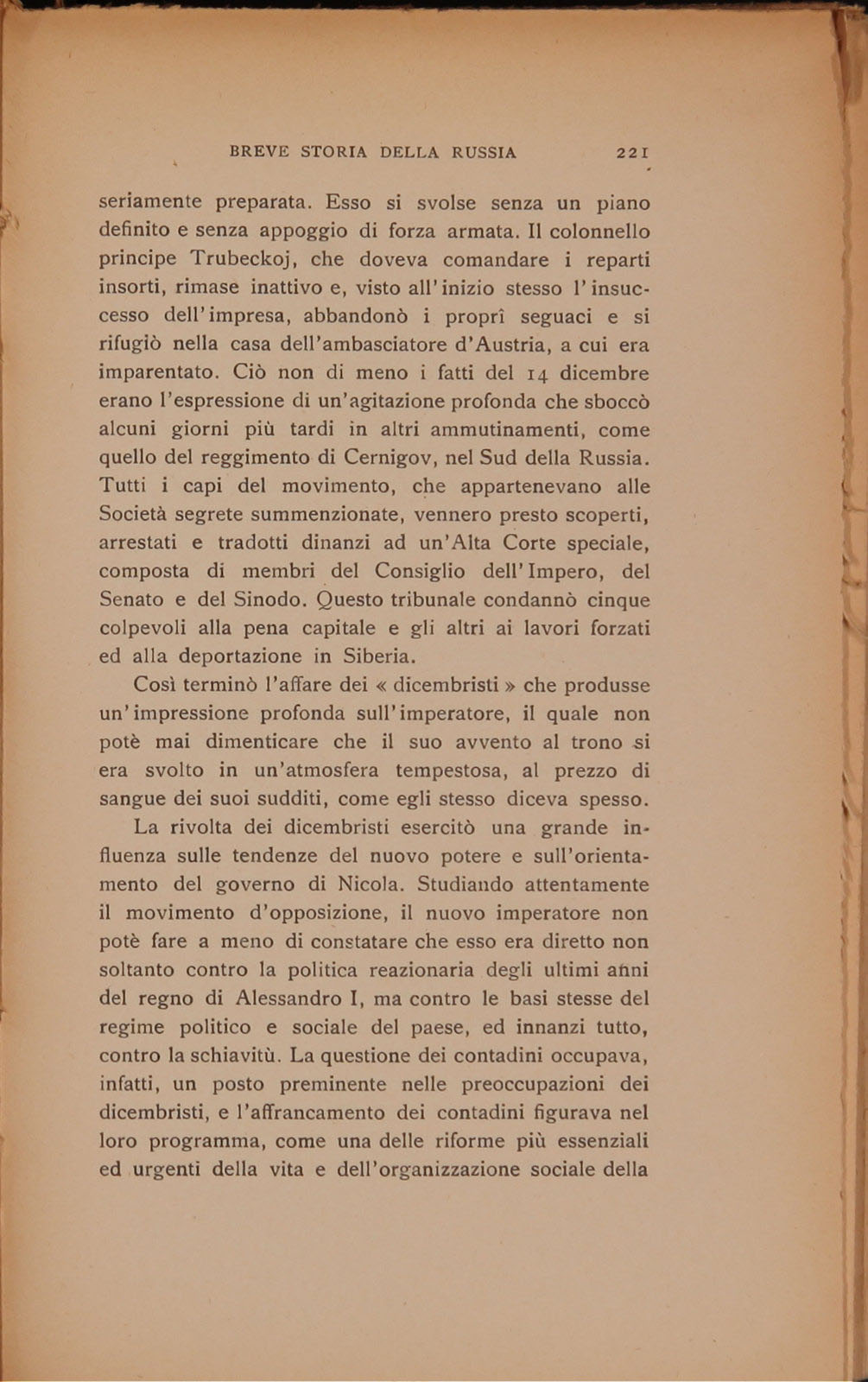 BREVE STORIA DELLA RUSSIA 221

seriamente preparata. Esso si svolse senza un piano definito e senza appoggio di forza armata. Il colonnello principe Trubeckoj, che doveva comandare i reparti insorti, rimase inattivo e, visto all'inizio stesso l'insuccesso dell'impresa, abbandonò i proprî seguaci e si rifugiò nella casa dell'ambasciatore d'Austria, a cui era imparentato. Ciò non di meno i fatti del 14 dicembre erano l'espressione di un'agitazione profonda che sboccò alcuni giorni più tardi in altri ammutinamenti, come quello del reggimento di Cernigov, nel Sud della Russia. Tutti i capi del movimento, che appartenevano alle Società segrete summenzionate, vennero presto scoperti, arrestati e tradotti dinanzi ad un'Alta Corte speciale, composta di membri del Consiglio dell'Impero, del Senato e del Sinodo. Questo tribunale condannò cinque colpevoli alla pena capitale e gli altri ai lavori forzati ed alla deportazione in Siberia.

Così terminò l'affare dei « dicembristi » che produsse un'impressione profonda sull'imperatore, il quale non potè mai dimenticare che il suo avvento al trono si era svolto in un'atmosfera tempestosa, al prezzo di sangue dei suoi sudditi, come egli stesso diceva spesso.

La rivolta dei dicembristi esercitò una grande influenza sulle tendenze del nuovo potere e sull'orientamento del governo di Nicola. Studiando attentamente il movimento d'opposizione, il nuovo imperatore non potè fare a meno di constatare che esso era diretto non soltanto contro la politica reazionaria degli ultimi anni del regno di Alessandro I, ma contro le basi stesse del regime politico e sociale del paese, ed innanzi tutto, contro la schiavitù. La questione dei contadini occupava, infatti, un posto preminente nelle preoccupazioni dei dicembristi, e l'affrancamento dei contadini figurava nel loro programma, come una delle riforme più essenziali ed urgenti della vita e dell'organizzazione sociale della